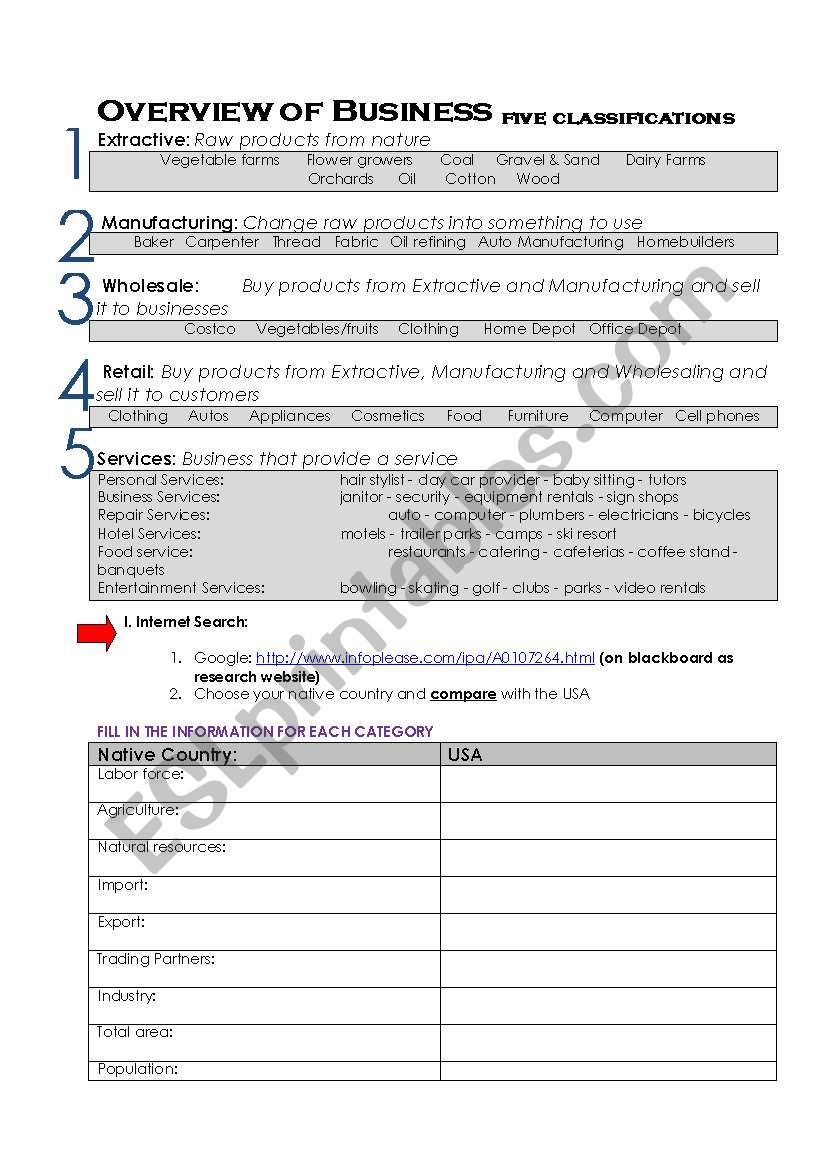 OVERVIEW OF BUSINESS FIVE CLASSIFICATIONS

1 Extractive: Raw products from nature

Vegetable farms   Flower growers   Coal   Gravel & Sand   Dairy Farms
Orchards   Oil   Cotton   Wood

2 Manufacturing: Change raw products into something to use

Baker   Carpenter   Thread   Fabric   Oil refining   Auto Manufacturing   Homebuilders

3 Wholesale: Buy products from Extractive and Manufacturing and sell it to businesses

Costco   Vegetables/fruits   Clothing   Home Depot   Office Depot

4 Retail: Buy products from Extractive, Manufacturing and Wholesaling and sell it to customers

Clothing   Autos   Appliances   Cosmetics   Food   Furniture   Computer   Cell phones

5 Services: Business that provide a service

Personal Services: hair stylist - day car provider - baby sitting - tutors
Business Services: janitor - security - equipment rentals - sign shops
Repair Services: auto - computer - plumbers - electricians - bicycles
Hotel Services: motels - trailer parks - camps - ski resort
Food service: restaurants - catering - cafeterias - coffee stand - banquets
Entertainment Services: bowling - skating - golf - clubs - parks - video rentals

I. Internet Search:

1. Google: http://www.infoplease.com/ipa/A0107264.html (on blackboard as research website)
2. Choose your native country and compare with the USA

FILL IN THE INFORMATION FOR EACH CATEGORY

| Native Country: | USA |
|---|---|
| Labor force: | |
| Agriculture: | |
| Natural resources: | |
| Import: | |
| Export: | |
| Trading Partners: | |
| Industry: | |
| Total area: | |
| Population: | |

ESLprintables.com